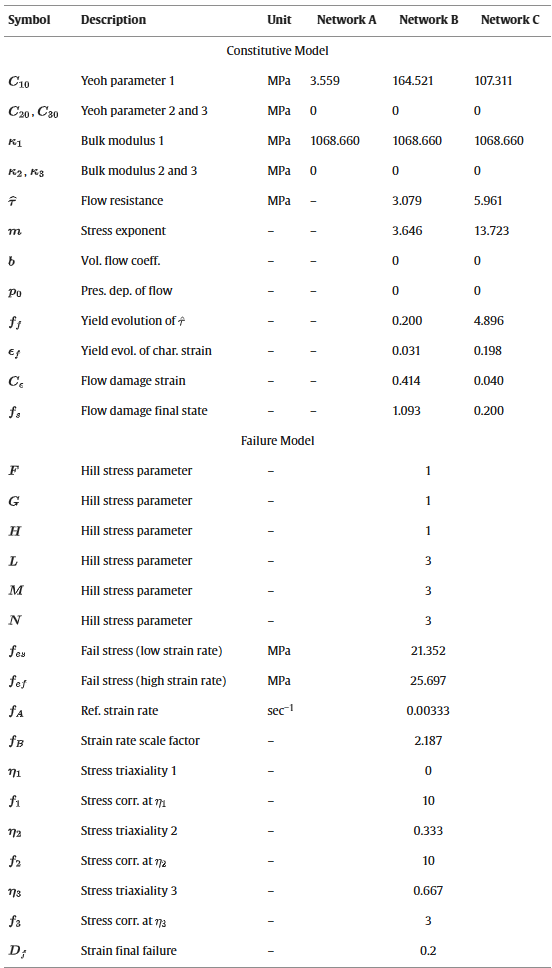 | Symbol | Description | Unit | Network A | Network B | Network C |
|---|---|---|---|---|---|
| | Constitutive Model | | | | |
| $C_{10}$ | Yeoh parameter 1 | MPa | 3.559 | 164.521 | 107.311 |
| $C_{20}, C_{30}$ | Yeoh parameter 2 and 3 | MPa | 0 | 0 | 0 |
| $\kappa_1$ | Bulk modulus 1 | MPa | 1068.660 | 1068.660 | 1068.660 |
| $\kappa_2, \kappa_3$ | Bulk modulus 2 and 3 | MPa | 0 | 0 | 0 |
| $\hat{\tau}$ | Flow resistance | MPa | – | 3.079 | 5.961 |
| $m$ | Stress exponent | – | – | 3.646 | 13.723 |
| $b$ | Vol. flow coeff. | – | – | 0 | 0 |
| $p_0$ | Pres. dep. of flow | – | – | 0 | 0 |
| $f_f$ | Yield evolution of $\hat{\tau}$ | – | – | 0.200 | 4.896 |
| $\epsilon_f$ | Yield evol. of char. strain | – | – | 0.031 | 0.198 |
| $C_\epsilon$ | Flow damage strain | – | – | 0.414 | 0.040 |
| $f_s$ | Flow damage final state | – | – | 1.093 | 0.200 |
| | Failure Model | | | | |
| $F$ | Hill stress parameter | – | | 1 | |
| $G$ | Hill stress parameter | – | | 1 | |
| $H$ | Hill stress parameter | – | | 1 | |
| $L$ | Hill stress parameter | – | | 3 | |
| $M$ | Hill stress parameter | – | | 3 | |
| $N$ | Hill stress parameter | – | | 3 | |
| $f_{cs}$ | Fail stress (low strain rate) | MPa | | 21.352 | |
| $f_{cf}$ | Fail stress (high strain rate) | MPa | | 25.697 | |
| $f_A$ | Ref. strain rate | sec$^{-1}$ | | 0.00333 | |
| $f_B$ | Strain rate scale factor | – | | 2.187 | |
| $\eta_1$ | Stress triaxiality 1 | – | | 0 | |
| $f_1$ | Stress corr. at $\eta_1$ | – | | 10 | |
| $\eta_2$ | Stress triaxiality 2 | – | | 0.333 | |
| $f_2$ | Stress corr. at $\eta_2$ | – | | 10 | |
| $\eta_3$ | Stress triaxiality 3 | – | | 0.667 | |
| $f_3$ | Stress corr. at $\eta_3$ | – | | 3 | |
| $D_f$ | Strain final failure | – | | 0.2 | |